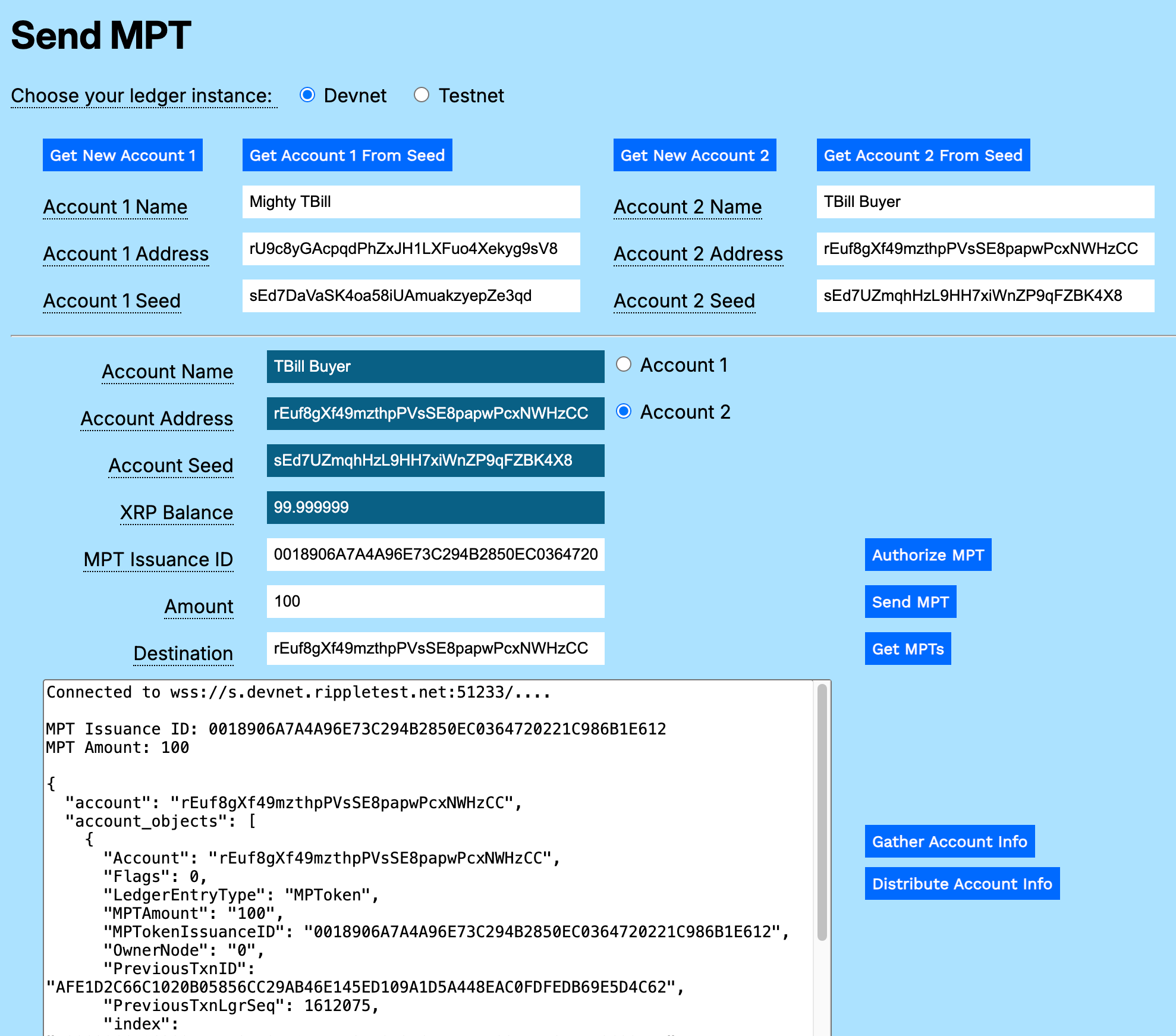 Send MPT

Choose your ledger instance: Devnet Testnet

Get New Account 1 Get Account 1 From Seed Get New Account 2 Get Account 2 From Seed

Account 1 Name Mighty TBill Account 2 Name TBill Buyer

Account 1 Address rU9c8yGAcpqdPhZxJH1LXFuo4Xekyg9sV8 Account 2 Address rEuf8gXf49mzthpPVsSE8papwPcxNWHzCC

Account 1 Seed sEd7DaVaSK4oa58iUAmuakzyepZe3qd Account 2 Seed sEd7UZmqhHzL9HH7xiWnZP9qFZBK4X8

Account Name TBill Buyer Account 1

Account Address rEuf8gXf49mzthpPVsSE8papwPcxNWHzCC Account 2

Account Seed sEd7UZmqhHzL9HH7xiWnZP9qFZBK4X8

XRP Balance 99.999999

MPT Issuance ID 0018906A7A4A96E73C294B2850EC0364720 Authorize MPT

Amount 100 Send MPT

Destination rEuf8gXf49mzthpPVsSE8papwPcxNWHzCC Get MPTs

Connected to wss://s.devnet.rippletest.net:51233/....

MPT Issuance ID: 0018906A7A4A96E73C294B2850EC0364720221C986B1E612
MPT Amount: 100

{
  "account": "rEuf8gXf49mzthpPVsSE8papwPcxNWHzCC",
  "account_objects": [
    {
      "Account": "rEuf8gXf49mzthpPVsSE8papwPcxNWHzCC",
      "Flags": 0,
      "LedgerEntryType": "MPToken",
      "MPTAmount": "100",
      "MPTokenIssuanceID": "0018906A7A4A96E73C294B2850EC0364720221C986B1E612",
      "OwnerNode": "0",
      "PreviousTxnID":
"AFE1D2C66C1020B05856CC29AB46E145ED109A1D5A448EAC0FDFEDB69E5D4C62",
      "PreviousTxnLgrSeq": 1612075,
      "index":

Gather Account Info

Distribute Account Info